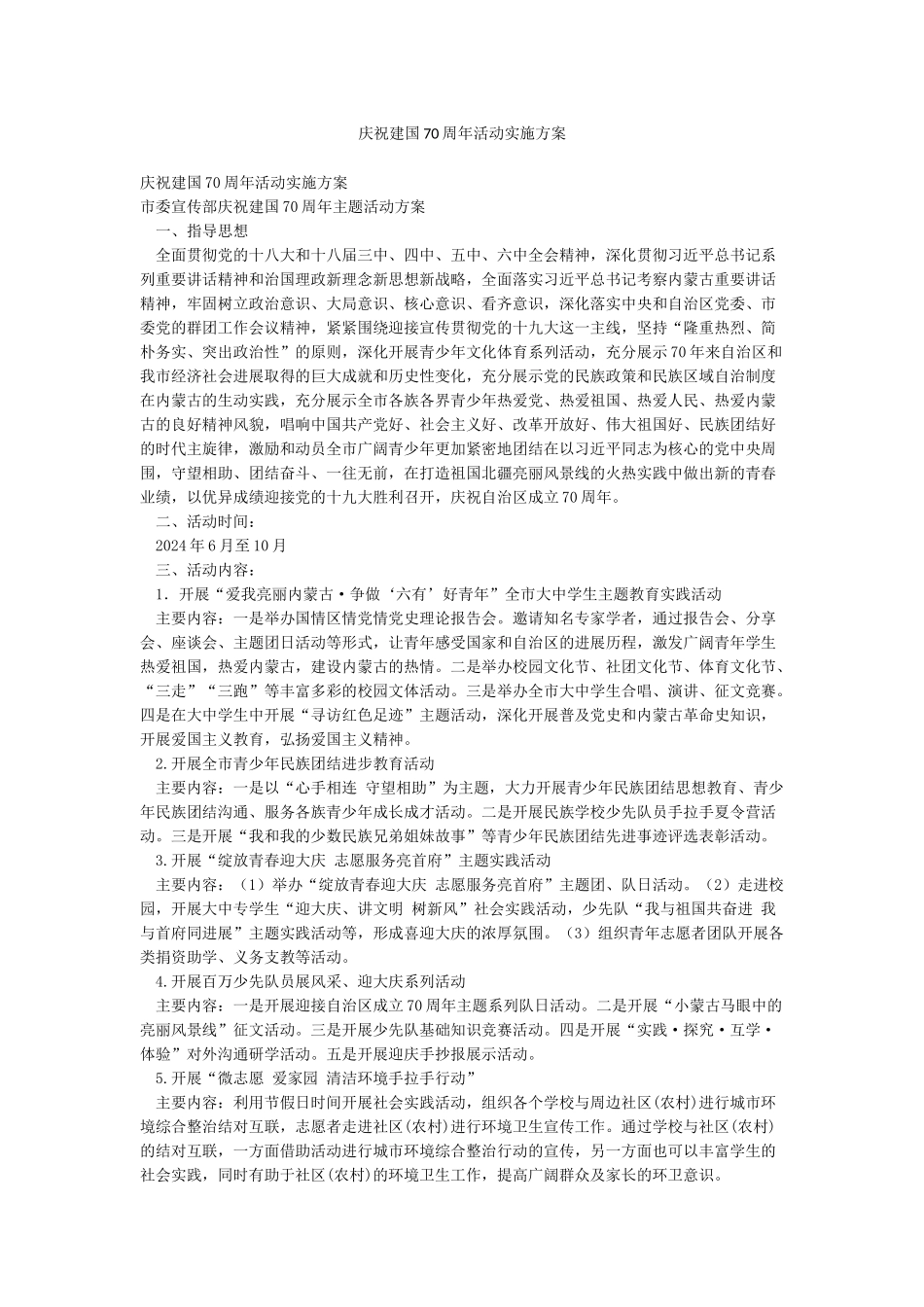 庆祝建国70周年活动实施方案

庆祝建国70周年活动实施方案
市委宣传部庆祝建国70周年主题活动方案
一、指导思想
全面贯彻党的十八大和十八届三中、四中、五中、六中全会精神，深化贯彻习近平总书记系列重要讲话精神和治国理政新理念新思想新战略，全面落实习近平总书记考察内蒙古重要讲话精神，牢固树立政治意识、大局意识、核心意识、看齐意识，深化落实中央和自治区党委、市委党的群团工作会议精神，紧紧围绕迎接宣传贯彻党的十九大这一主线，坚持“隆重热烈、简朴务实、突出政治性”的原则，深化开展青少年文化体育系列活动，充分展示70年来自治区和我市经济社会进展取得的巨大成就和历史性变化，充分展示党的民族政策和民族区域自治制度在内蒙古的生动实践，充分展示全市各族各界青少年热爱党、热爱祖国、热爱人民、热爱内蒙古的良好精神风貌，唱响中国共产党好、社会主义好、改革开放好、伟大祖国好、民族团结好的时代主旋律，激励和动员全市广阔青少年更加紧密地团结在以习近平同志为核心的党中央周围，守望相助、团结奋斗、一往无前，在打造祖国北疆亮丽风景线的火热实践中做出新的青春业绩，以优异成绩迎接党的十九大胜利召开，庆祝自治区成立70周年。
二、活动时间：
2024年6月至10月
三、活动内容：
1．开展“爱我亮丽内蒙古·争做‘六有’好青年”全市大中学生主题教育实践活动
主要内容：一是举办国情区情党情党史理论报告会。邀请知名专家学者，通过报告会、分享会、座谈会、主题团日活动等形式，让青年感受国家和自治区的进展历程，激发广阔青年学生热爱祖国，热爱内蒙古，建设内蒙古的热情。二是举办校园文化节、社团文化节、体育文化节、“三走”“三跑”等丰富多彩的校园文体活动。三是举办全市大中学生合唱、演讲、征文竞赛。四是在大中学生中开展“寻访红色足迹”主题活动，深化开展普及党史和内蒙古革命史知识，开展爱国主义教育，弘扬爱国主义精神。
2.开展全市青少年民族团结进步教育活动
主要内容：一是以“心手相连 守望相助”为主题，大力开展青少年民族团结思想教育、青少年民族团结沟通、服务各族青少年成长成才活动。二是开展民族学校少先队员手拉手夏令营活动。三是开展“我和我的少数民族兄弟姐妹故事”等青少年民族团结先进事迹评选表彰活动。
3.开展“绽放青春迎大庆 志愿服务亮首府”主题实践活动
主要内容：（1）举办“绽放青春迎大庆 志愿服务亮首府”主题团、队日活动。（2）走进校园，开展大中专学生“迎大庆、讲文明 树新风”社会实践活动，少先队“我与祖国共奋进 我与首府同进展”主题实践活动等，形成喜迎大庆的浓厚氛围。（3）组织青年志愿者团队开展各类捐资助学、义务支教等活动。
4.开展百万少先队员展风采、迎大庆系列活动
主要内容：一是开展迎接自治区成立70周年主题系列队日活动。二是开展“小蒙古马眼中的亮丽风景线”征文活动。三是开展少先队基础知识竞赛活动。四是开展“实践·探究·互学·体验”对外沟通研学活动。五是开展迎庆手抄报展示活动。
5.开展“微志愿 爱家园 清洁环境手拉手行动”
主要内容：利用节假日时间开展社会实践活动，组织各个学校与周边社区(农村)进行城市环境综合整治结对互联，志愿者走进社区(农村)进行环境卫生宣传工作。通过学校与社区(农村)的结对互联，一方面借助活动进行城市环境综合整治行动的宣传，另一方面也可以丰富学生的社会实践，同时有助于社区(农村)的环境卫生工作，提高广阔群众及家长的环卫意识。